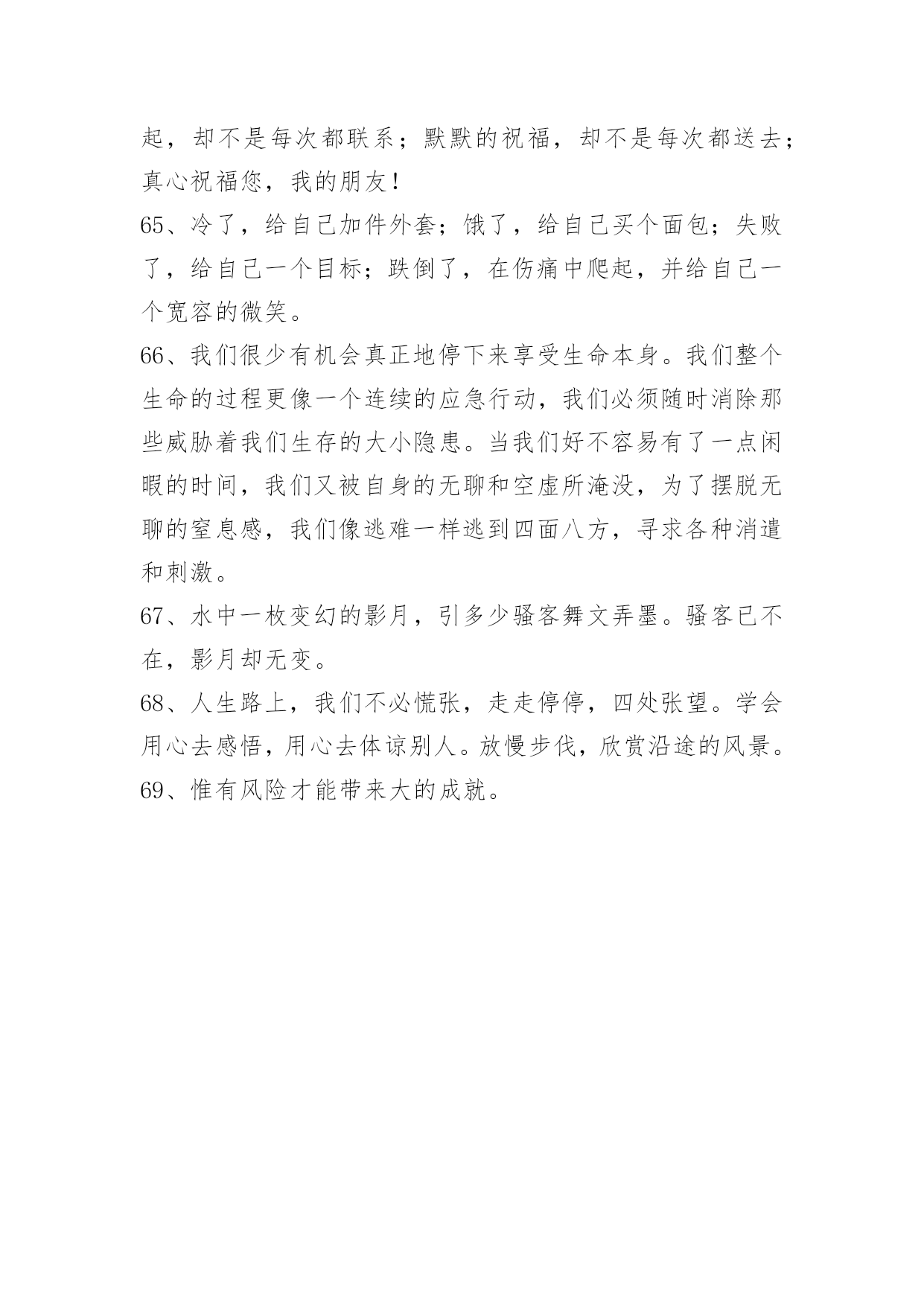 起，却不是每次都联系；默默的祝福，却不是每次都送去；真心祝福您，我的朋友！

65、冷了，给自己加件外套；饿了，给自己买个面包；失败了，给自己一个目标；跌倒了，在伤痛中爬起，并给自己一个宽容的微笑。

66、我们很少有机会真正地停下来享受生命本身。我们整个生命的过程更像一个连续的应急行动，我们必须随时消除那些威胁着我们生存的大小隐患。当我们好不容易有了一点闲暇的时间，我们又被自身的无聊和空虚所淹没，为了摆脱无聊的窒息感，我们像逃难一样逃到四面八方，寻求各种消遣和刺激。

67、水中一枚变幻的影月，引多少骚客舞文弄墨。骚客已不在，影月却无变。

68、人生路上，我们不必慌张，走走停停，四处张望。学会用心去感悟，用心去体谅别人。放慢步伐，欣赏沿途的风景。

69、惟有风险才能带来大的成就。